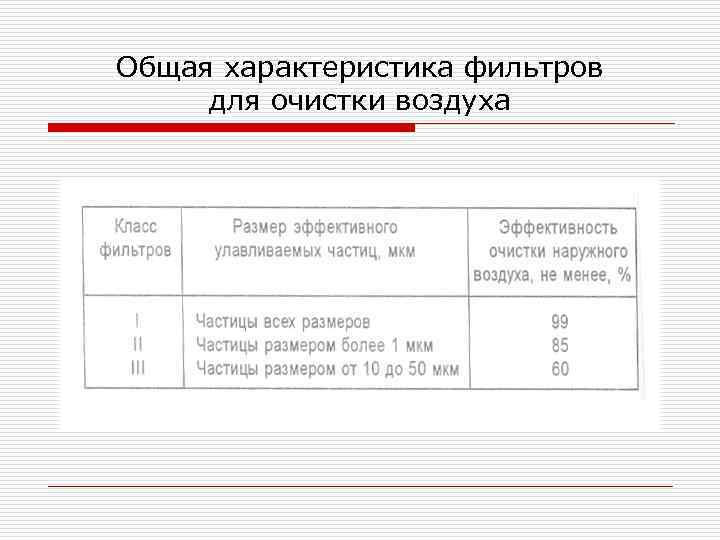 Общая характеристика фильтров для очистки воздуха

| Класс фильтров | Размер эффективного улавливаемых частиц, мкм | Эффективность очистки наружного воздуха, не менее, % |
|---|---|---|
| I | Частицы всех размеров | 99 |
| II | Частицы размером более 1 мкм | 85 |
| III | Частицы размером от 10 до 50 мкм | 60 |